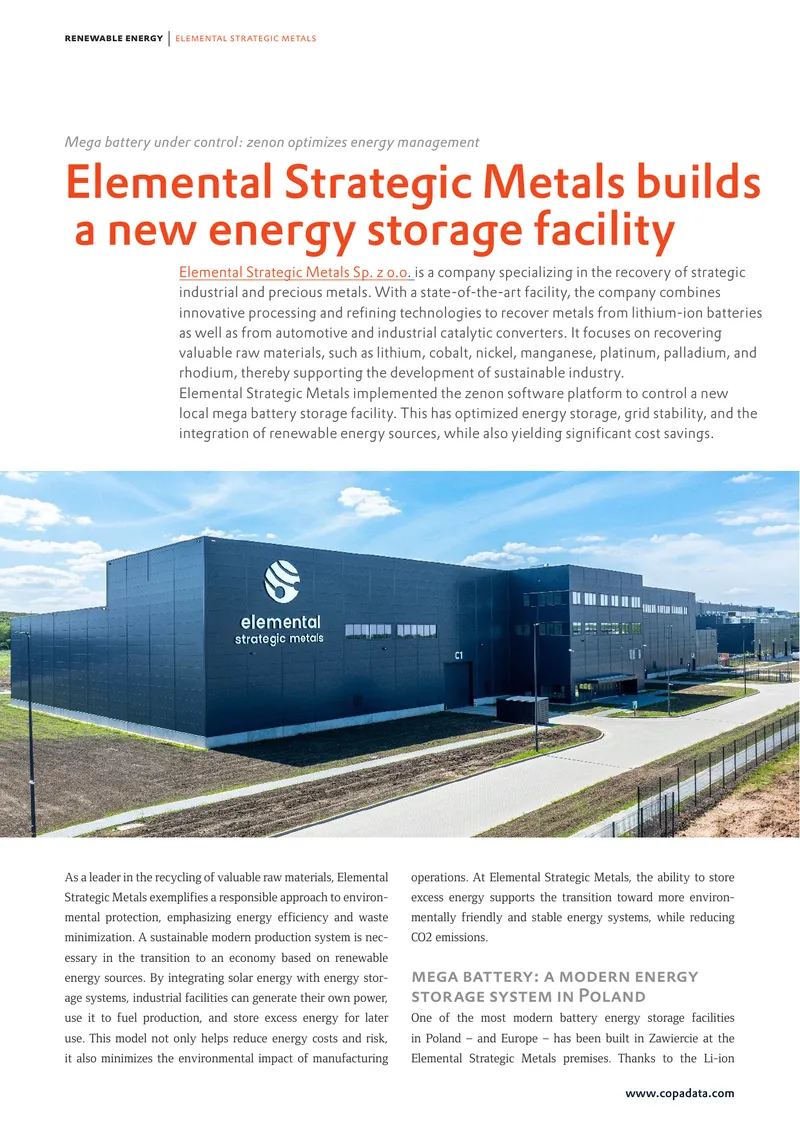 RENEWABLE ENERGY | ELEMENTAL STRATEGIC METALS

Mega battery under control: zenon optimizes energy management

Elemental Strategic Metals builds a new energy storage facility

Elemental Strategic Metals Sp. z o.o. is a company specializing in the recovery of strategic industrial and precious metals. With a state-of-the-art facility, the company combines innovative processing and refining technologies to recover metals from lithium-ion batteries as well as from automotive and industrial catalytic converters. It focuses on recovering valuable raw materials, such as lithium, cobalt, nickel, manganese, platinum, palladium, and rhodium, thereby supporting the development of sustainable industry.
Elemental Strategic Metals implemented the zenon software platform to control a new local mega battery storage facility. This has optimized energy storage, grid stability, and the integration of renewable energy sources, while also yielding significant cost savings.

elemental
strategic metals

C1

As a leader in the recycling of valuable raw materials, Elemental Strategic Metals exemplifies a responsible approach to environmental protection, emphasizing energy efficiency and waste minimization. A sustainable modern production system is necessary in the transition to an economy based on renewable energy sources. By integrating solar energy with energy storage systems, industrial facilities can generate their own power, use it to fuel production, and store excess energy for later use. This model not only helps reduce energy costs and risk, it also minimizes the environmental impact of manufacturing operations. At Elemental Strategic Metals, the ability to store excess energy supports the transition toward more environmentally friendly and stable energy systems, while reducing CO2 emissions.

MEGA BATTERY: A MODERN ENERGY STORAGE SYSTEM IN POLAND

One of the most modern battery energy storage facilities in Poland – and Europe – has been built in Zawiercie at the Elemental Strategic Metals premises. Thanks to the Li-ion

www.copadata.com